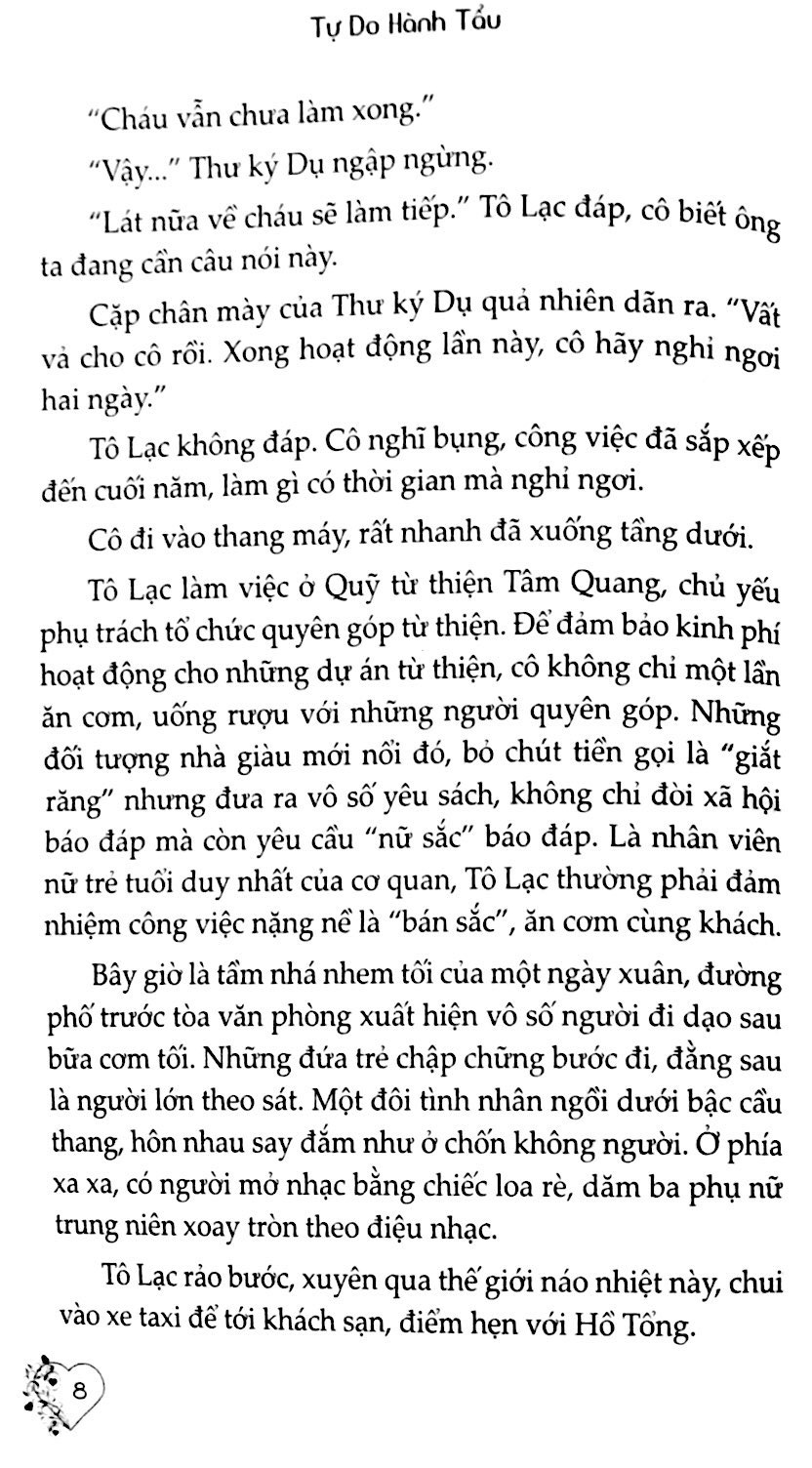 Tự Do Hành Tẩu

"Cháu vẫn chưa làm xong."

"Vậy..." Thư ký Dụ ngập ngừng.

"Lát nữa về cháu sẽ làm tiếp." Tô Lạc đáp, cô biết ông ta đang cần câu nói này.

Cặp chân mày của Thư ký Dụ quả nhiên dãn ra. "Vất vả cho cô rồi. Xong hoạt động lần này, cô hãy nghỉ ngơi hai ngày."

Tô Lạc không đáp. Cô nghĩ bụng, công việc đã sắp xếp đến cuối năm, làm gì có thời gian mà nghỉ ngơi.

Cô đi vào thang máy, rất nhanh đã xuống tầng dưới.

Tô Lạc làm việc ở Quỹ từ thiện Tâm Quang, chủ yếu phụ trách tổ chức quyên góp từ thiện. Để đảm bảo kinh phí hoạt động cho những dự án từ thiện, cô không chỉ một lần ăn cơm, uống rượu với những người quyên góp. Những đối tượng nhà giàu mới nổi đó, bỏ chút tiền gọi là "giắt răng" nhưng đưa ra vô số yêu sách, không chỉ đòi xã hội báo đáp mà còn yêu cầu "nữ sắc" báo đáp. Là nhân viên nữ trẻ tuổi duy nhất của cơ quan, Tô Lạc thường phải đảm nhiệm công việc nặng nề là "bán sắc", ăn cơm cùng khách.

Bây giờ là tầm nhá nhem tối của một ngày xuân, đường phố trước tòa văn phòng xuất hiện vô số người đi dạo sau bữa cơm tối. Những đứa trẻ chập chững bước đi, đằng sau là người lớn theo sát. Một đôi tình nhân ngồi dưới bậc cầu thang, hôn nhau say đắm như ở chốn không người. Ở phía xa xa, có người mở nhạc bằng chiếc loa rè, dăm ba phụ nữ trung niên xoay tròn theo điệu nhạc.

Tô Lạc rảo bước, xuyên qua thế giới náo nhiệt này, chui vào xe taxi để tới khách sạn, điểm hẹn với Hồ Tổng.

8